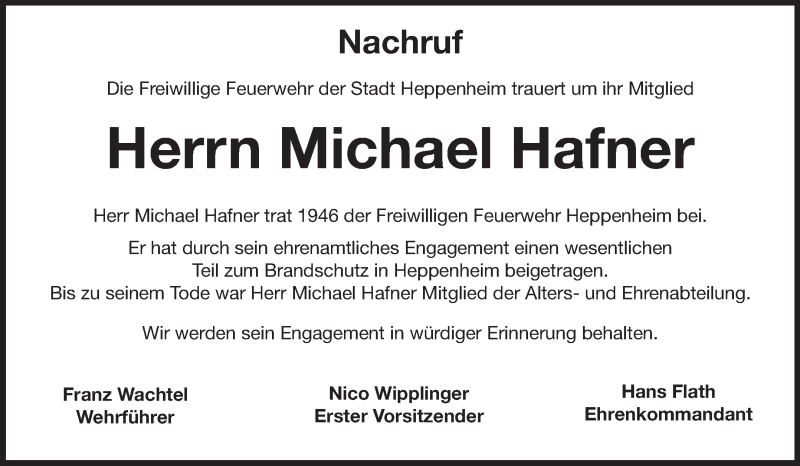 Nachruf

Die Freiwillige Feuerwehr der Stadt Heppenheim trauert um ihr Mitglied

Herrn Michael Hafner

Herr Michael Hafner trat 1946 der Freiwilligen Feuerwehr Heppenheim bei.

Er hat durch sein ehrenamtliches Engagement einen wesentlichen Teil zum Brandschutz in Heppenheim beigetragen. Bis zu seinem Tode war Herr Michael Hafner Mitglied der Alters- und Ehrenabteilung.

Wir werden sein Engagement in würdiger Erinnerung behalten.

Franz Wachtel
Wehrführer

Nico Wipplinger
Erster Vorsitzender

Hans Flath
Ehrenkommandant